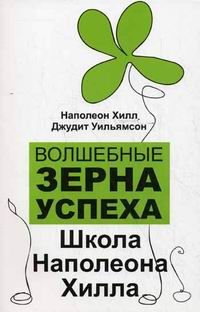 Наполеон Хилл, Джудит Уильямсон

ВОЛШЕБНЫЕ ЗЕРНА УСПЕХА

Школа Наполеона Хилла